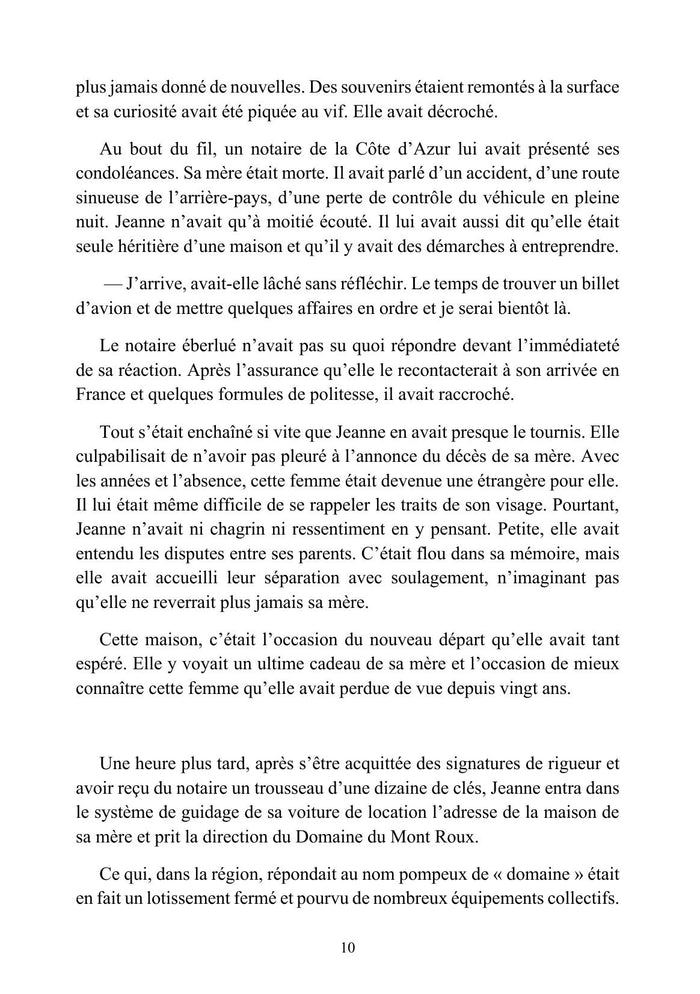 plus jamais donné de nouvelles. Des souvenirs étaient remontés à la surface et sa curiosité avait été piquée au vif. Elle avait décroché.

Au bout du fil, un notaire de la Côte d'Azur lui avait présenté ses condoléances. Sa mère était morte. Il avait parlé d'un accident, d'une route sinueuse de l'arrière-pays, d'une perte de contrôle du véhicule en pleine nuit. Jeanne n'avait qu'à moitié écouté. Il lui avait aussi dit qu'elle était seule héritière d'une maison et qu'il y avait des démarches à entreprendre.

— J'arrive, avait-elle lâché sans réfléchir. Le temps de trouver un billet d'avion et de mettre quelques affaires en ordre et je serai bientôt là.

Le notaire éberlué n'avait pas su quoi répondre devant l'immédiateté de sa réaction. Après l'assurance qu'elle le recontacterait à son arrivée en France et quelques formules de politesse, il avait raccroché.

Tout s'était enchaîné si vite que Jeanne en avait presque le tournis. Elle culpabilisait de n'avoir pas pleuré à l'annonce du décès de sa mère. Avec les années et l'absence, cette femme était devenue une étrangère pour elle. Il lui était même difficile de se rappeler les traits de son visage. Pourtant, Jeanne n'avait ni chagrin ni ressentiment en y pensant. Petite, elle avait entendu les disputes entre ses parents. C'était flou dans sa mémoire, mais elle avait accueilli leur séparation avec soulagement, n'imaginant pas qu'elle ne reverrait plus jamais sa mère.

Cette maison, c'était l'occasion du nouveau départ qu'elle avait tant espéré. Elle y voyait un ultime cadeau de sa mère et l'occasion de mieux connaître cette femme qu'elle avait perdue de vue depuis vingt ans.

Une heure plus tard, après s'être acquittée des signatures de rigueur et avoir reçu du notaire un trousseau d'une dizaine de clés, Jeanne entra dans le système de guidage de sa voiture de location l'adresse de la maison de sa mère et prit la direction du Domaine du Mont Roux.

Ce qui, dans la région, répondait au nom pompeux de « domaine » était en fait un lotissement fermé et pourvu de nombreux équipements collectifs.

10